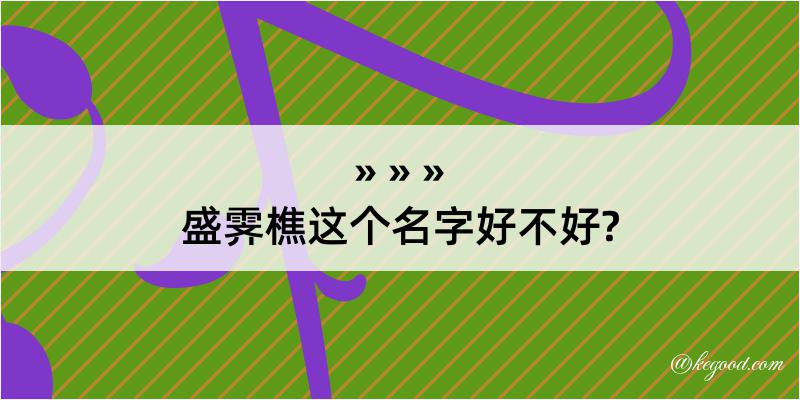 » » »
盛霁樵这个名字好不好?

@kegood.com